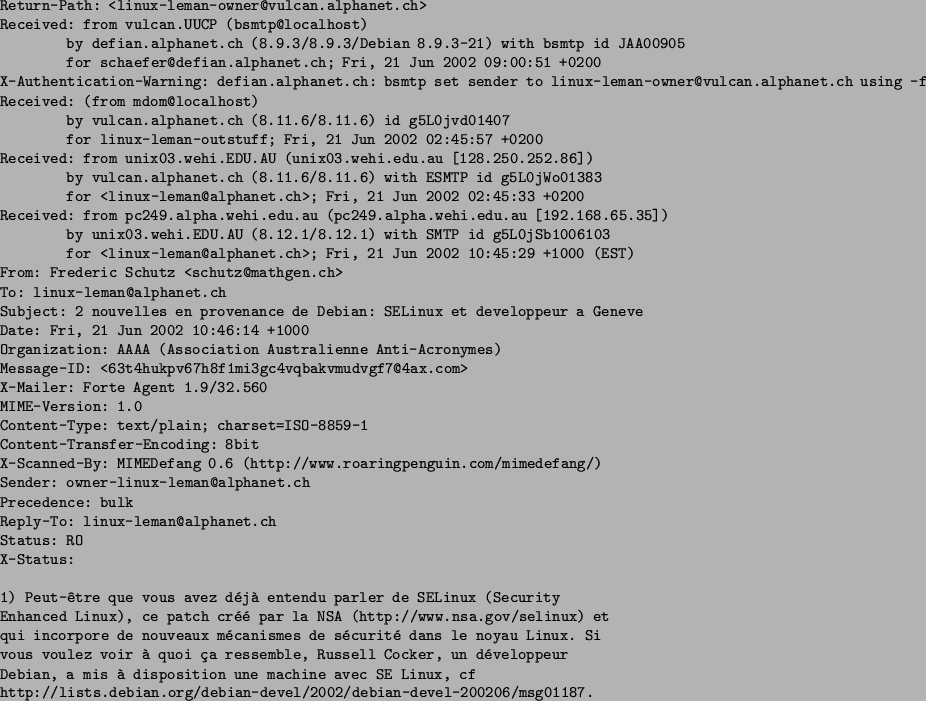 Return-Path: <linux-leman-owner@vulcan.alphanet.ch>
Received: from vulcan.UUCP (bsmtp@localhost)
        by defian.alphanet.ch (8.9.3/8.9.3/Debian 8.9.3-21) with bsmtp id JAA00905
        for schaefer@defian.alphanet.ch; Fri, 21 Jun 2002 09:00:51 +0200
X-Authentication-Warning: defian.alphanet.ch: bsmtp set sender to linux-leman-owner@vulcan.alphanet.ch using -f
Received: (from mdom@localhost)
        by vulcan.alphanet.ch (8.11.6/8.11.6) id g5L0jvd01407
        for linux-leman-outstuff; Fri, 21 Jun 2002 02:45:57 +0200
Received: from unix03.wehi.EDU.AU (unix03.wehi.edu.au [128.250.252.86])
        by vulcan.alphanet.ch (8.11.6/8.11.6) with ESMTP id g5L0jWo01383
        for <linux-leman@alphanet.ch>; Fri, 21 Jun 2002 02:45:33 +0200
Received: from pc249.alpha.wehi.edu.au (pc249.alpha.wehi.edu.au [192.168.65.35])
        by unix03.wehi.EDU.AU (8.12.1/8.12.1) with SMTP id g5L0jSb1006103
        for <linux-leman@alphanet.ch>; Fri, 21 Jun 2002 10:45:29 +1000 (EST)
From: Frederic Schutz <schutz@mathgen.ch>
To: linux-leman@alphanet.ch
Subject: 2 nouvelles en provenance de Debian: SELinux et developpeur a Geneve
Date: Fri, 21 Jun 2002 10:46:14 +1000
Organization: AAAA (Association Australienne Anti-Acronymes)
Message-ID: <63t4hukpv67h8f1mi3gc4vqbakvmudvgf7@4ax.com>
X-Mailer: Forte Agent 1.9/32.560
MIME-Version: 1.0
Content-Type: text/plain; charset=ISO-8859-1
Content-Transfer-Encoding: 8bit
X-Scanned-By: MIMEDefang 0.6 (http://www.roaringpenguin.com/mimedefang/)
Sender: owner-linux-leman@alphanet.ch
Precedence: bulk
Reply-To: linux-leman@alphanet.ch
Status: RO
X-Status:

1) Peut-être que vous avez déjà entendu parler de SELinux (Security Enhanced Linux), ce patch créé par la NSA (http://www.nsa.gov/selinux) et qui incorpore de nouveaux mécanismes de sécurité dans le noyau Linux. Si vous voulez voir à quoi ça ressemble, Russell Cocker, un développeur Debian, a mis à disposition une machine avec SE Linux, cf http://lists.debian.org/debian-devel/2002/debian-devel-200206/msg01187.